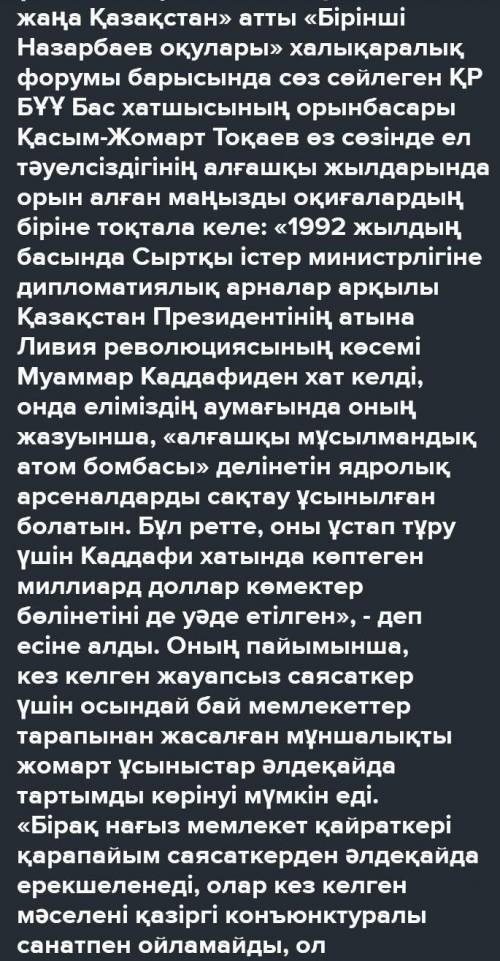 жаңа Қазақстан» атты «Бірінші Назарбаев оқулары» халықаралық форумы барысында сөз сөйлеген ҚР БҰҰ Бас хатшысының орынбасары Қасым-Жомарт Тоқаев өз сөзінде ел тәуелсіздігінің алғашқы жылдарында орын алған маңызды оқиғалардың біріне тоқтала келе: «1992 жылдың басында Сыртқы істер министрлігіне дипломатиялық арналар арқылы Қазақстан Президентінің атына Ливия революциясының көсемі Муаммар Каддафиден хат келді, онда еліміздің аумағында оның жазуынша, «алғашқы мұсылмандық атом бомбасы» делінетін ядролық арсеналдарды сақтау ұсынылған болатын. Бұл ретте, оны ұстап тұру үшін Каддафи хатында көптеген миллиард доллар көмектер бөлінетіні де уәде етілген», - деп есіне алды. Оның пайымынша, кез келген жауапсыз саясаткер үшін осындай бай мемлекеттер тарапынан жасалған мұншалықты жомарт ұсыныстар әлдеқайда тартымды көрінуі мүмкін еді. «Бірақ нағыз мемлекет қайраткері қарапайым саясаткерден әлдеқайда ерекшеленеді, олар кез келген мәселені қазіргі конъюнктуралы санатпен ойламайды, ол